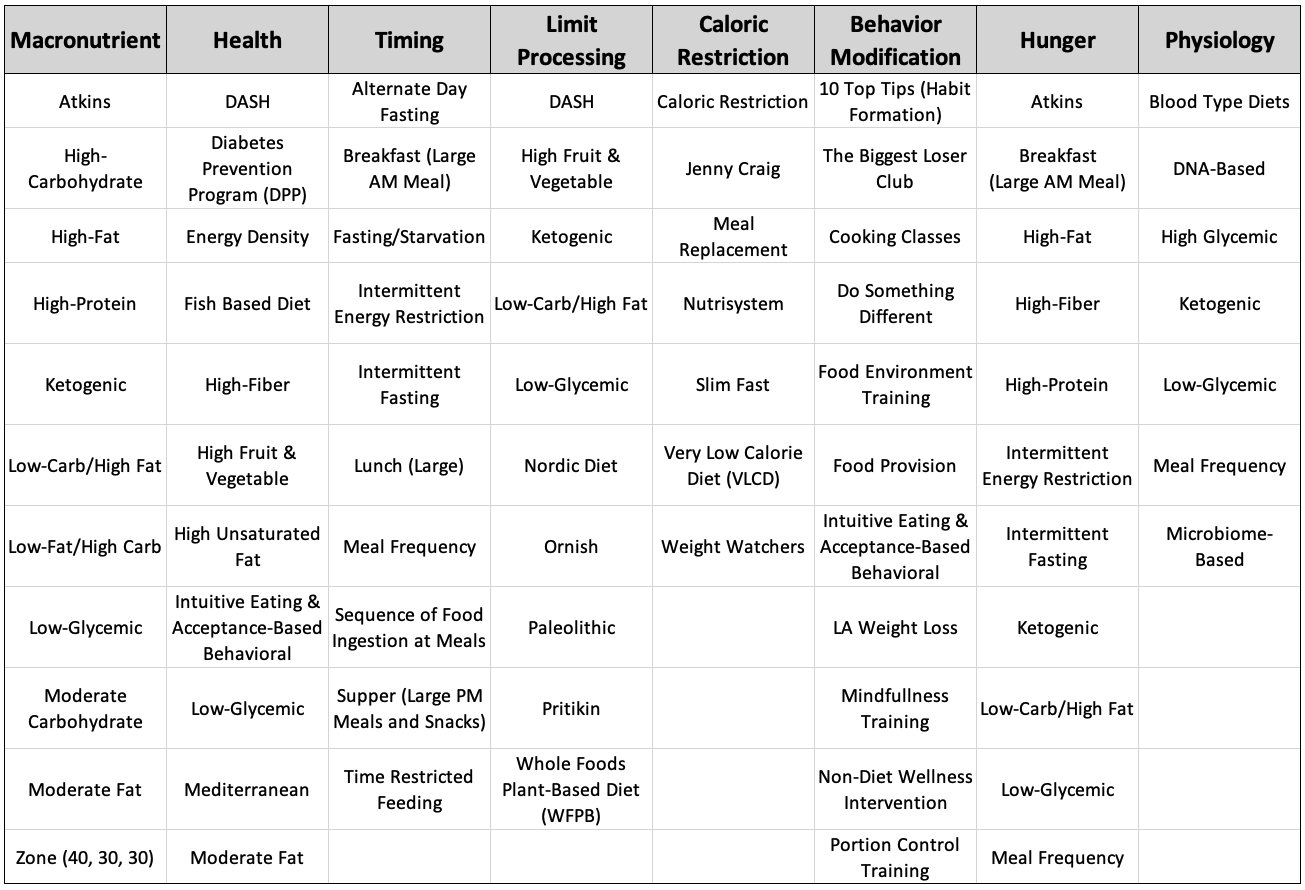 | Macronutrient | Health | Timing | Limit Processing | Caloric Restriction | Behavior Modification | Hunger | Physiology |
|---|---|---|---|---|---|---|---|
| Atkins | DASH | Alternate Day Fasting | DASH | Caloric Restriction | 10 Top Tips (Habit Formation) | Atkins | Blood Type Diets |
| High-Carbohydrate | Diabetes Prevention Program (DPP) | Breakfast (Large AM Meal) | High Fruit & Vegetable | Jenny Craig | The Biggest Loser Club | Breakfast (Large AM Meal) | DNA-Based |
| High-Fat | Energy Density | Fasting/Starvation | Ketogenic | Meal Replacement | Cooking Classes | High-Fat | High Glycemic |
| High-Protein | Fish Based Diet | Intermittent Energy Restriction | Low-Carb/High Fat | Nutrisystem | Do Something Different | High-Fiber | Ketogenic |
| Ketogenic | High-Fiber | Intermittent Fasting | Low-Glycemic | Slim Fast | Food Environment Training | High-Protein | Low-Glycemic |
| Low-Carb/High Fat | High Fruit & Vegetable | Lunch (Large) | Nordic Diet | Very Low Calorie Diet (VLCD) | Food Provision | Intermittent Energy Restriction | Meal Frequency |
| Low-Fat/High Carb | High Unsaturated Fat | Meal Frequency | Ornish | Weight Watchers | Intuitive Eating & Acceptance-Based Behavioral | Intermittent Fasting | Microbiome-Based |
| Low-Glycemic | Intuitive Eating & Acceptance-Based Behavioral | Sequence of Food Ingestion at Meals | Paleolithic | | LA Weight Loss | Ketogenic | |
| Moderate Carbohydrate | Low-Glycemic | Supper (Large PM Meals and Snacks) | Pritikin | | Mindfullness Training | Low-Carb/High Fat | |
| Moderate Fat | Mediterranean | Time Restricted Feeding | Whole Foods Plant-Based Diet (WFPB) | | Non-Diet Wellness Intervention | Low-Glycemic | |
| Zone (40, 30, 30) | Moderate Fat | | | | Portion Control Training | Meal Frequency | |